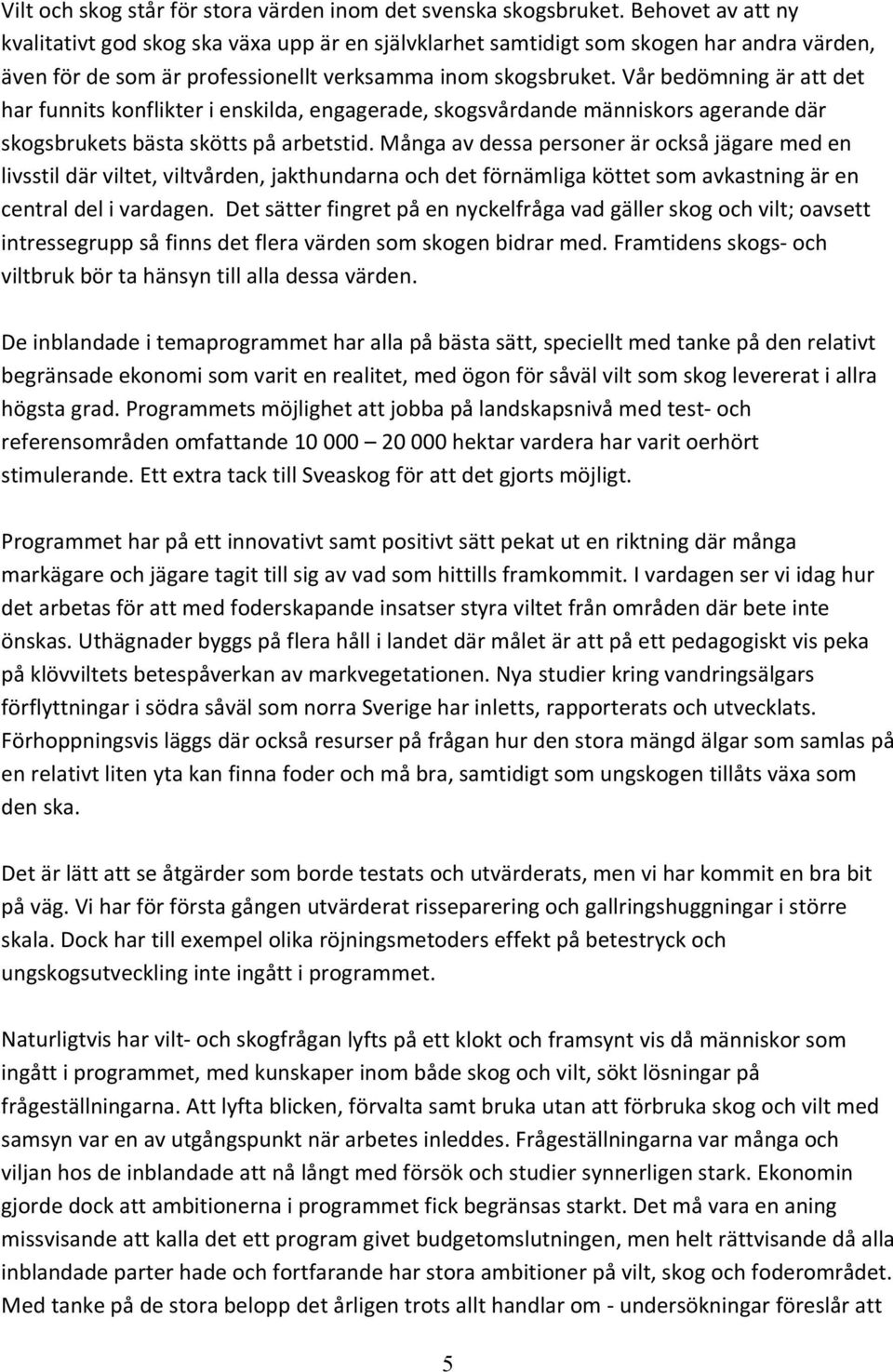 Vilt och skog står för stora värden inom det svenska skogsbruket. Behovet av att ny kvalitativt god skog ska växa upp är en självklarhet samtidigt som skogen har andra värden, även för de som är professionellt verksamma inom skogsbruket. Vår bedömning är att det har funnits konflikter i enskilda, engagerade, skogsvårdande människors agerande där skogsbrukets bästa skötts på arbetstid. Många av dessa personer är också jägare med en livsstil där viltet, viltvården, jakthundarna och det förnämliga köttet som avkastning är en central del i vardagen. Det sätter fingret på en nyckelfråga vad gäller skog och vilt; oavsett intressegrupp så finns det flera värden som skogen bidrar med. Framtidens skogs- och viltbruk bör ta hänsyn till alla dessa värden.

De inblandade i temaprogrammet har alla på bästa sätt, speciellt med tanke på den relativt begränsade ekonomi som varit en realitet, med ögon för såväl vilt som skog levererat i allra högsta grad. Programmets möjlighet att jobba på landskapsnivå med test- och referensområden omfattande 10 000 – 20 000 hektar vardera har varit oerhört stimulerande. Ett extra tack till Sveaskog för att det gjorts möjligt.

Programmet har på ett innovativt samt positivt sätt pekat ut en riktning där många markägare och jägare tagit till sig av vad som hittills framkommit. I vardagen ser vi idag hur det arbetas för att med foderskapande insatser styra viltet från områden där bete inte önskas. Uthägnader byggs på flera håll i landet där målet är att på ett pedagogiskt vis peka på klövviltets betespåverkan av markvegetationen. Nya studier kring vandringsälgars förflyttningar i södra såväl som norra Sverige har inletts, rapporterats och utvecklats. Förhoppningsvis läggs där också resurser på frågan hur den stora mängd älgar som samlas på en relativt liten yta kan finna foder och må bra, samtidigt som ungskogen tillåts växa som den ska.

Det är lätt att se åtgärder som borde testats och utvärderats, men vi har kommit en bra bit på väg. Vi har för första gången utvärderat risseparering och gallringshuggningar i större skala. Dock har till exempel olika röjningsmetoders effekt på betestryck och ungskogsutveckling inte ingått i programmet.

Naturligtvis har vilt- och skogfrågan lyfts på ett klokt och framsynt vis då människor som ingått i programmet, med kunskaper inom både skog och vilt, sökt lösningar på frågeställningarna. Att lyfta blicken, förvalta samt bruka utan att förbruka skog och vilt med samsyn var en av utgångspunkt när arbetes inleddes. Frågeställningarna var många och viljan hos de inblandade att nå långt med försök och studier synnerligen stark. Ekonomin gjorde dock att ambitionerna i programmet fick begränsas starkt. Det må vara en aning missvisande att kalla det ett program givet budgetomslutningen, men helt rättvisande då alla inblandade parter hade och fortfarande har stora ambitioner på vilt, skog och foderområdet. Med tanke på de stora belopp det årligen trots allt handlar om - undersökningar föreslår att

5